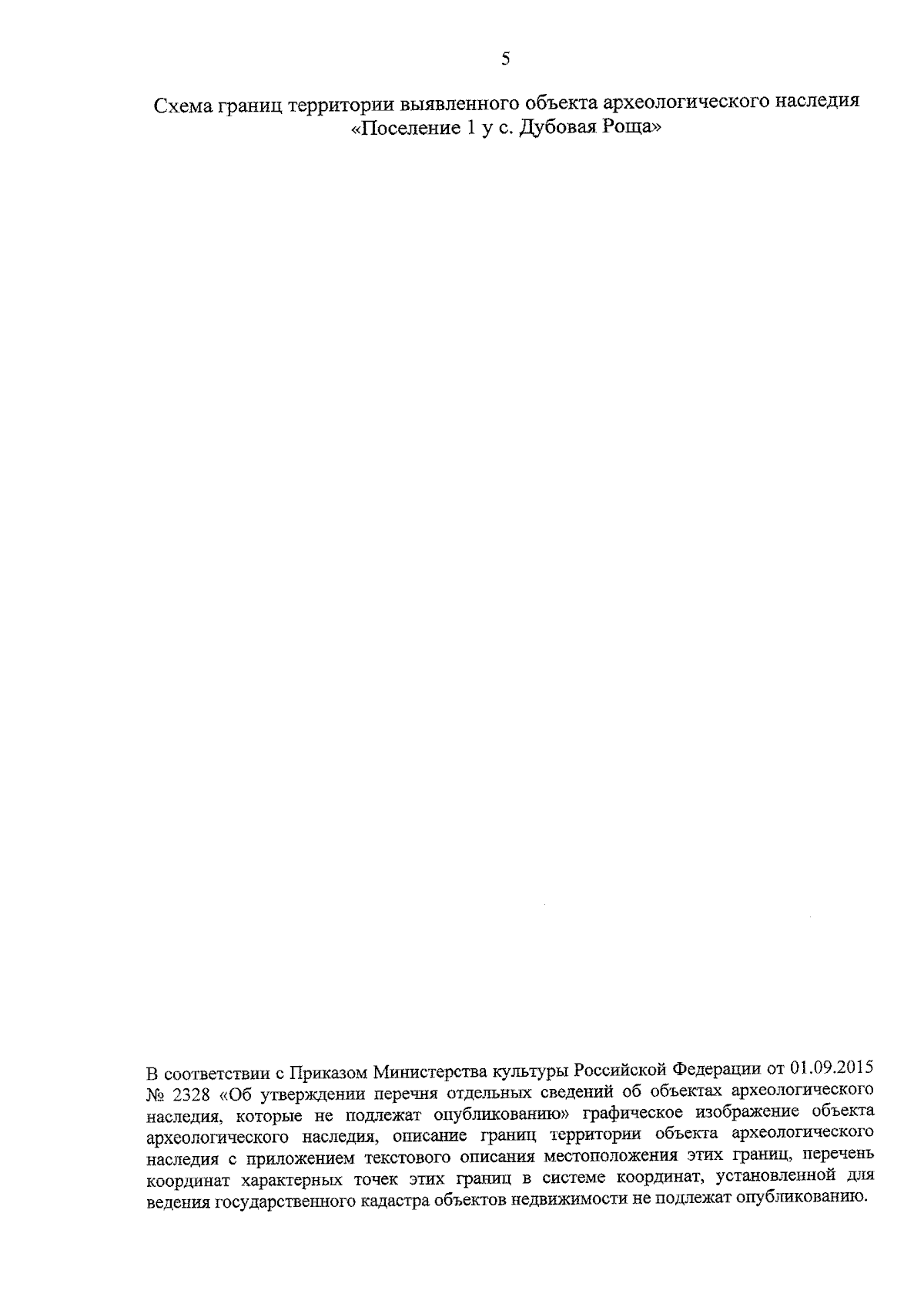 5

Схема границ территории выявленного объекта археологического наследия «Поселение 1 у с. Дубовая Роща»

В соответствии с Приказом Министерства культуры Российской Федерации от 01.09.2015 № 2328 «Об утверждении перечня отдельных сведений об объектах археологического наследия, которые не подлежат опубликованию» графическое изображение объекта археологического наследия, описание границ территории объекта археологического наследия с приложением текстового описания местоположения этих границ, перечень координат характерных точек этих границ в системе координат, установленной для ведения государственного кадастра объектов недвижимости не подлежат опубликованию.